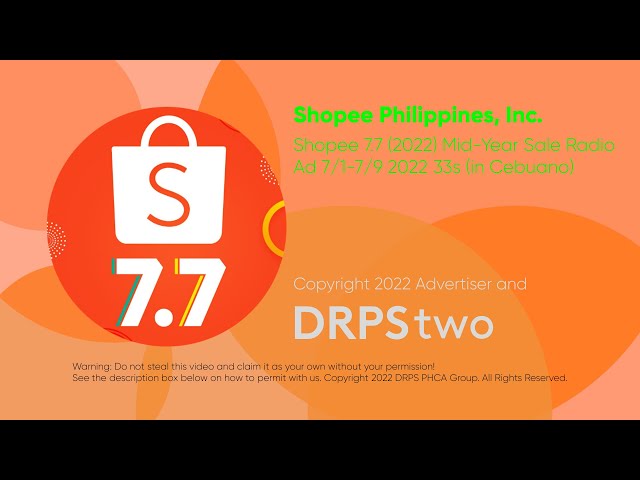 S
7.7

Shopee Philippines, Inc.

Shopee 7.7 (2022) Mid-Year Sale Radio Ad 7/1-7/9 2022 33s (in Cebuano)

Copyright 2022 Advertiser and

DRPS two

Warning: Do not steal this video and claim it as your own without your permission!
See the description box below on how to permit with us. Copyright 2022 DRPS PHCA Group. All Rights Reserved.